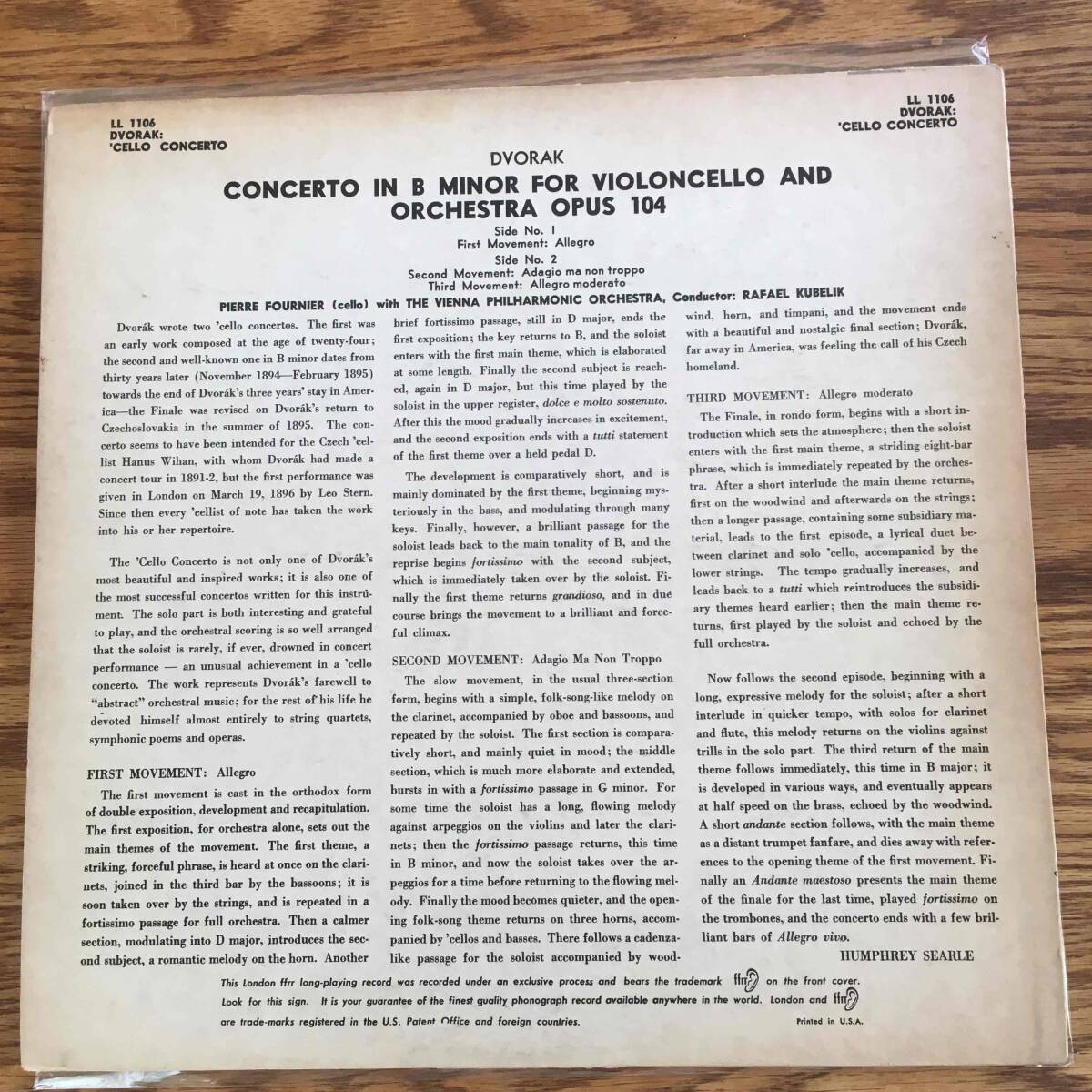 LL 1106
DVORAK:
'CELLO CONCERTO

LL 1106
DVORAK:
'CELLO CONCERTO

DVORAK

CONCERTO IN B MINOR FOR VIOLONCELLO AND ORCHESTRA OPUS 104

Side No. 1
First Movement: Allegro
Side No. 2
Second Movement: Adagio ma non troppo
Third Movement: Allegro moderato

PIERRE FOURNIER (cello) with THE VIENNA PHILHARMONIC ORCHESTRA, Conductor: RAFAEL KUBELIK

Dvorák wrote two 'cello concertos. The first was an early work composed at the age of twenty-four; the second and well-known one in B minor dates from thirty years later (November 1894—February 1895) towards the end of Dvorák's three years' stay in America—the Finale was revised on Dvorák's return to Czechoslovakia in the summer of 1895. The concerto seems to have been intended for the Czech 'cellist Hanus Wihan, with whom Dvorák had made a concert tour in 1891-2, but the first performance was given in London on March 19, 1896 by Leo Stern. Since then every 'cellist of note has taken the work into his or her repertoire.

The 'Cello Concerto is not only one of Dvorák's most beautiful and inspired works; it is also one of the most successful concertos written for this instrument. The solo part is both interesting and grateful to play, and the orchestral scoring is so well arranged that the soloist is rarely, if ever, drowned in concert performance — an unusual achievement in a 'cello concerto. The work represents Dvorák's farewell to "abstract" orchestral music; for the rest of his life he devoted himself almost entirely to string quartets, symphonic poems and operas.

FIRST MOVEMENT: Allegro

The first movement is cast in the orthodox form of double exposition, development and recapitulation. The first exposition, for orchestra alone, sets out the main themes of the movement. The first theme, a striking, forceful phrase, is heard at once on the clarinets, joined in the third bar by the bassoons; it is soon taken over by the strings, and is repeated in a fortissimo passage for full orchestra. Then a calmer section, modulating into D major, introduces the second subject, a romantic melody on the horn. Another brief fortissimo passage, still in D major, ends the first exposition; the key returns to B, and the soloist enters with the first main theme, which is elaborated at some length. Finally the second subject is reached, again in D major, but this time played by the soloist in the upper register, dolce e molto sostenuto. After this the mood gradually increases in excitement, and the second exposition ends with a tutti statement of the first theme over a held pedal D.

The development is comparatively short, and is mainly dominated by the first theme, beginning mysteriously in the bass, and modulating through many keys. Finally, however, a brilliant passage for the soloist leads back to the main tonality of B, and the reprise begins fortissimo with the second subject, which is immediately taken over by the soloist. Finally the first theme returns grandioso, and in due course brings the movement to a brilliant and forceful climax.

SECOND MOVEMENT: Adagio Ma Non Troppo

The slow movement, in the usual three-section form, begins with a simple, folk-song-like melody on the clarinet, accompanied by oboe and bassoons, and repeated by the soloist. The first section is comparatively short, and mainly quiet in mood; the middle section, which is much more elaborate and extended, bursts in with a fortissimo passage in G minor. For some time the soloist has a long, flowing melody against arpeggios on the violins and later the clarinets; then the fortissimo passage returns, this time in B minor, and now the soloist takes over the arpeggios for a time before returning to the flowing melody. Finally the mood becomes quieter, and the opening folk-song theme returns on three horns, accompanied by 'cellos and basses. There follows a cadenza-like passage for the soloist accompanied by woodwind, horn, and timpani, and the movement ends with a beautiful and nostalgic final section; Dvorák, far away in America, was feeling the call of his Czech homeland.

THIRD MOVEMENT: Allegro moderato

The Finale, in rondo form, begins with a short introduction which sets the atmosphere; then the soloist enters with the first main theme, a striding eight-bar phrase, which is immediately repeated by the orchestra. After a short interlude the main theme returns, first on the woodwind and afterwards on the strings; then a longer passage, containing some subsidiary material, leads to the first episode, a lyrical duet between clarinet and solo 'cello, accompanied by the lower strings. The tempo gradually increases, and leads back to a tutti which reintroduces the subsidiary themes heard earlier; then the main theme returns, first played by the soloist and echoed by the full orchestra.

Now follows the second episode, beginning with a long, expressive melody for the soloist; after a short interlude in quicker tempo, with solos for clarinet and flute, this melody returns on the violins against trills in the solo part. The third return of the main theme follows immediately, this time in B major; it is developed in various ways, and eventually appears at half speed on the brass, echoed by the woodwind. A short andante section follows, with the main theme as a distant trumpet fanfare, and dies away with references to the opening theme of the first movement. Finally an Andante maestoso presents the main theme of the finale for the last time, played fortissimo on the trombones, and the concerto ends with a few brilliant bars of Allegro vivo.

HUMPHREY SEARLE

This London ffrr long-playing record was recorded under an exclusive process and bears the trademark ffrr on the front cover. Look for this sign. It is your guarantee of the finest quality phonograph record available anywhere in the world. London and ffrr are trade-marks registered in the U.S. Patent Office and foreign countries.

Printed in U.S.A.